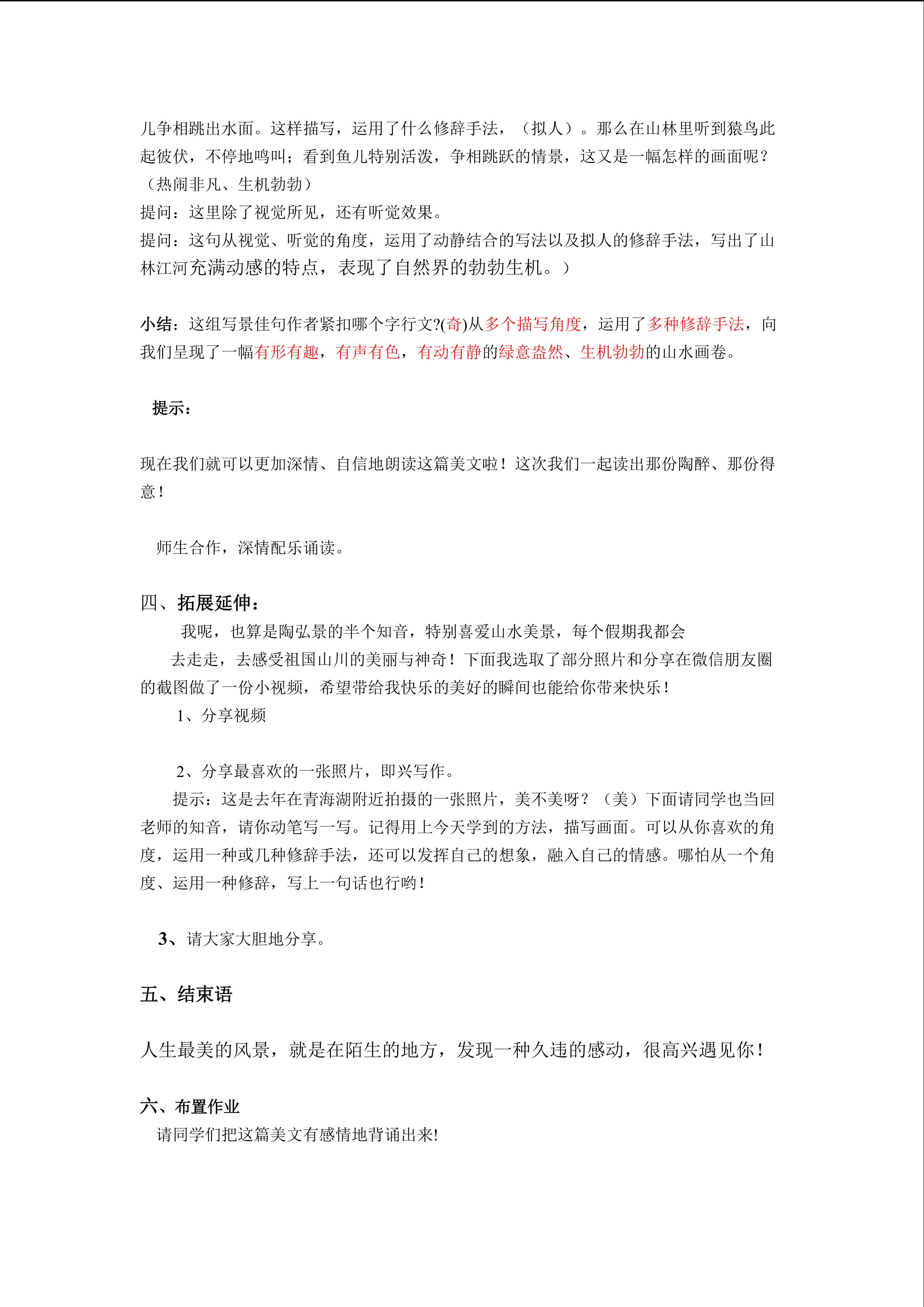 儿争相跳出水面。这样描写，运用了什么修辞手法，（拟人）。那么在山林里听到猿鸟此起彼伏，不停地鸣叫；看到鱼儿特别活泼，争相跳跃的情景，这又是一幅怎样的画面呢？（热闹非凡、生机勃勃）
提问：这里除了视觉所见，还有听觉效果。
提问：这句从视觉、听觉的角度，运用了动静结合的写法以及拟人的修辞手法，写出了山林江河充满动感的特点，表现了自然界的勃勃生机。）

小结：这组写景佳句作者紧扣哪个字行文?(奇)从多个描写角度，运用了多种修辞手法，向我们呈现了一幅有形有趣，有声有色，有动有静的绿意盎然、生机勃勃的山水画卷。

提示：

现在我们就可以更加深情、自信地朗读这篇美文啦！这次我们一起读出那份陶醉、那份得意！

师生合作，深情配乐诵读。

四、拓展延伸：
我呢，也算是陶弘景的半个知音，特别喜爱山水美景，每个假期我都会去走走，去感受祖国山川的美丽与神奇！下面我选取了部分照片和分享在微信朋友圈的截图做了一份小视频，希望带给我快乐的美好的瞬间也能给你带来快乐！
1、分享视频

2、分享最喜欢的一张照片，即兴写作。
提示：这是去年在青海湖附近拍摄的一张照片，美不美呀？（美）下面请同学也当回老师的知音，请你动笔写一写。记得用上今天学到的方法，描写画面。可以从你喜欢的角度，运用一种或几种修辞手法，还可以发挥自己的想象，融入自己的情感。哪怕从一个角度、运用一种修辞，写上一句话也行哟！

3、请大家大胆地分享。

五、结束语

人生最美的风景，就是在陌生的地方，发现一种久违的感动，很高兴遇见你！

六、布置作业
请同学们把这篇美文有感情地背诵出来!